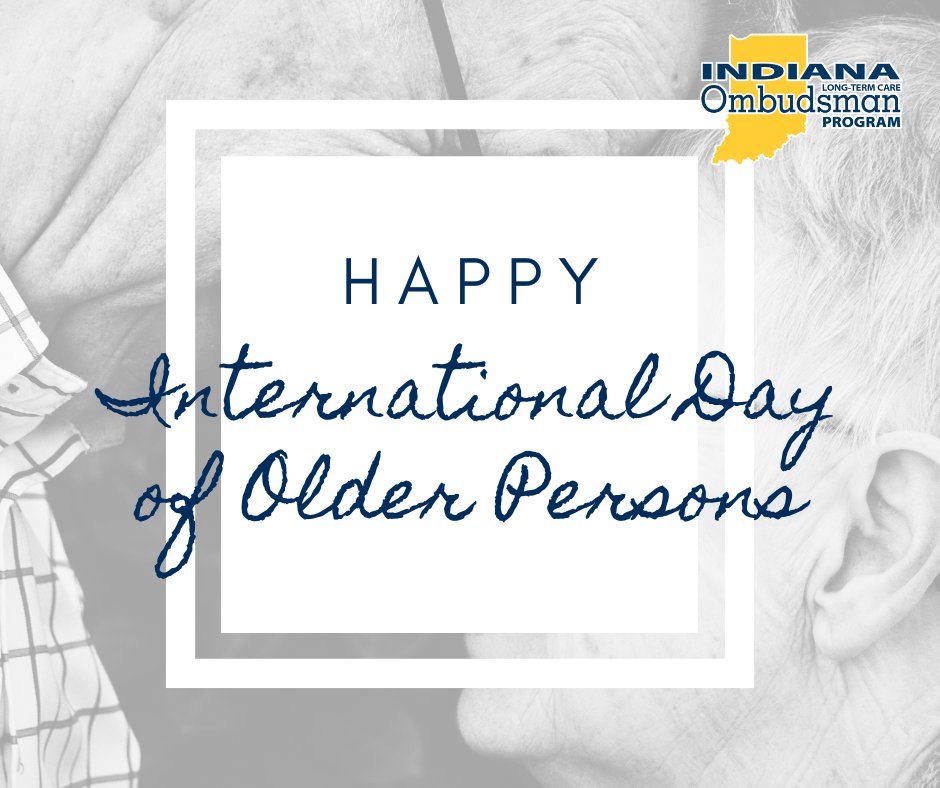 INDIANA
LONG-TERM CARE
Ombudsman
PROGRAM

HAPPY
International Day
of Older Persons